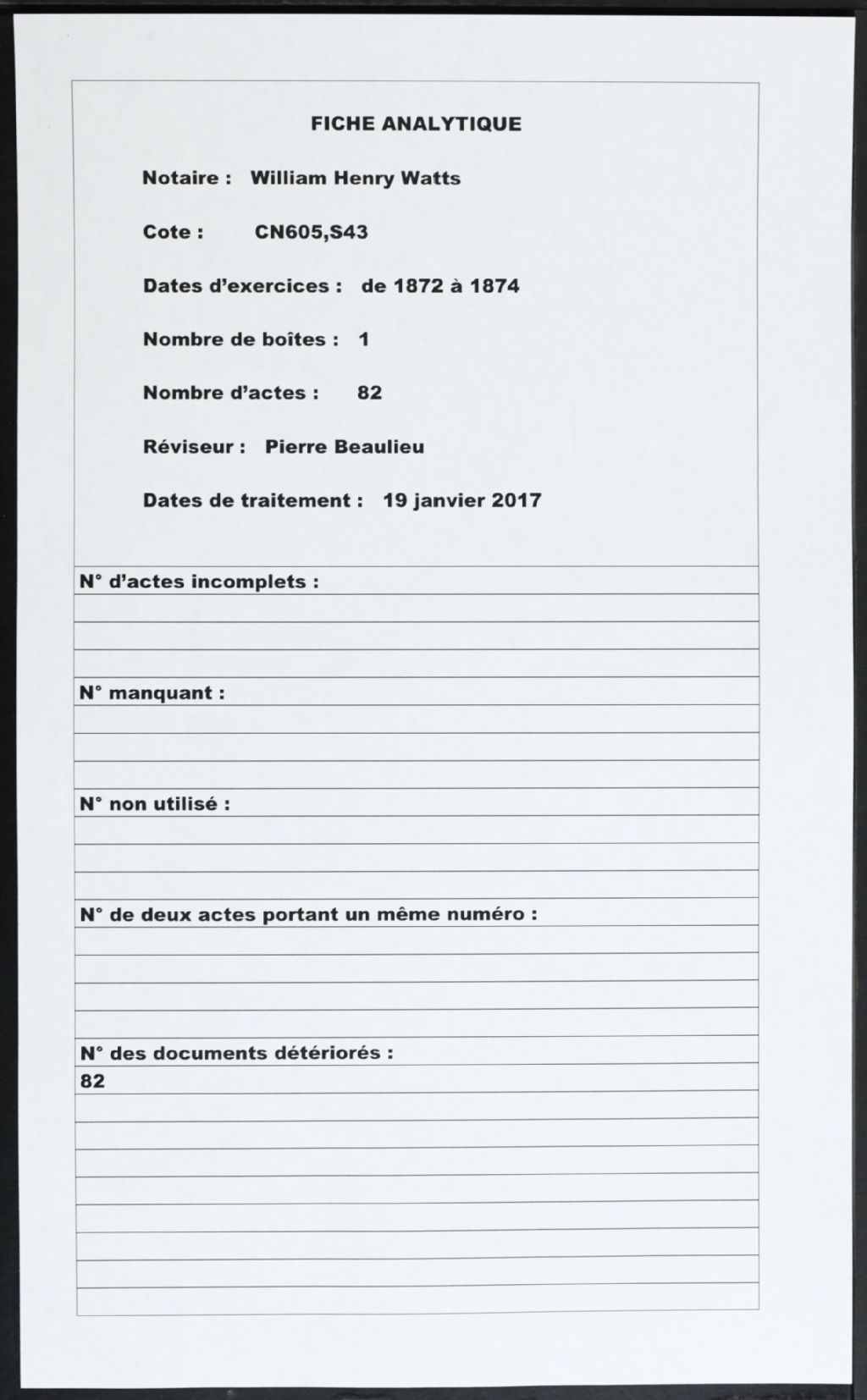 FICHE ANALYTIQUE

Notaire : William Henry Watts

Cote : CN605,S43

Dates d'exercices : de 1872 à 1874

Nombre de boîtes : 1

Nombre d'actes : 82

Réviseur : Pierre Beaulieu

Dates de traitement : 19 janvier 2017

N° d'actes incomplets :

N° manquant :

N° non utilisé :

N° de deux actes portant un même numéro :

N° des documents détériorés :
82